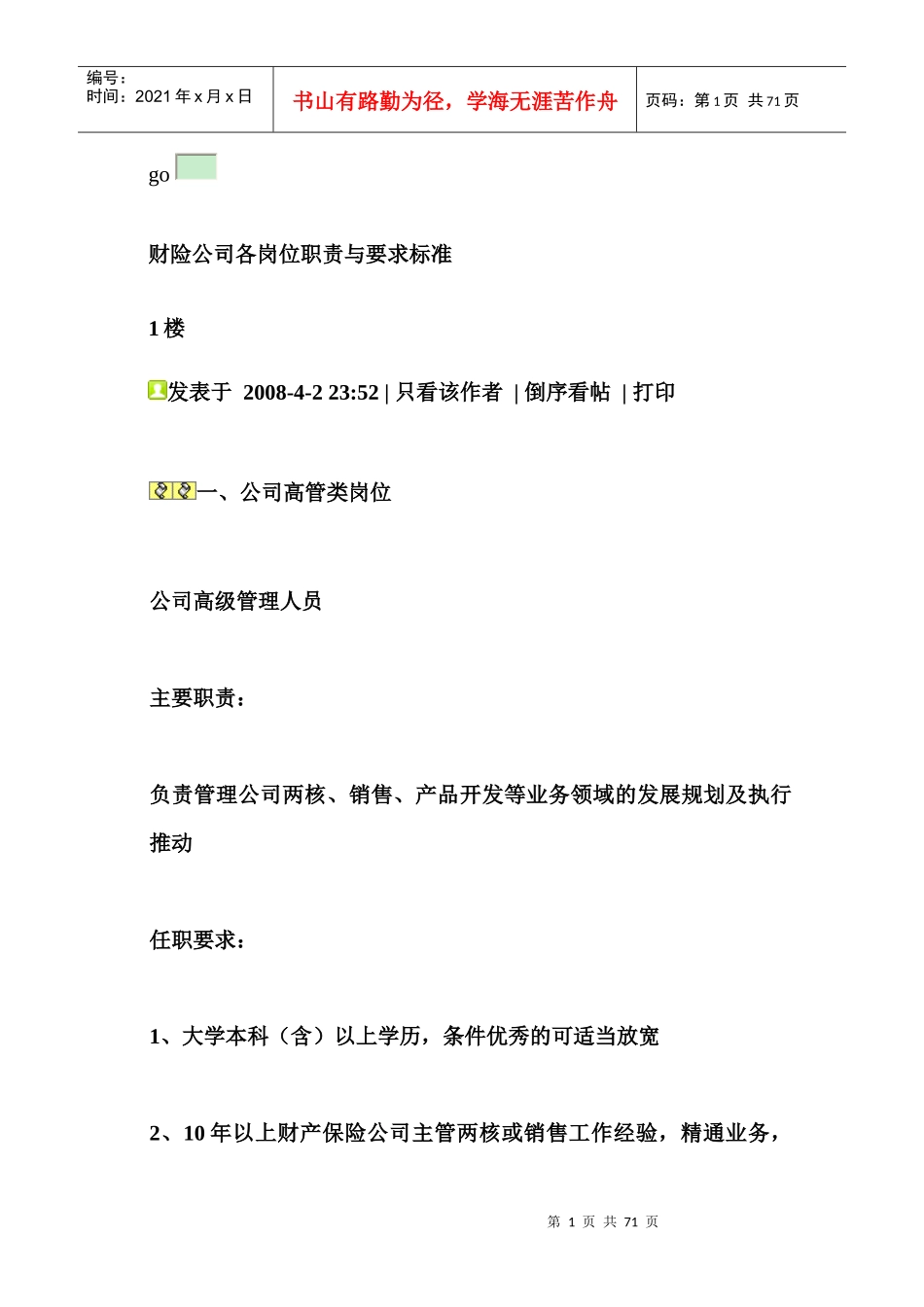 编号：
时间：2021 年 x 月 x 日

书山有路勤为径，学海无涯苦作舟

页码：第 1 页 共 71 页

go

财险公司各岗位职责与要求标准

1 楼

发表于 2008-4-2 23:52 | 只看该作者 | 倒序看帖 | 打印

一、公司高管类岗位

公司高级管理人员

主要职责：

负责管理公司两核、销售、产品开发等业务领域的发展规划及执行推动

任职要求：

1、大学本科（含）以上学历，条件优秀的可适当放宽

2、10 年以上财产保险公司主管两核或销售工作经验，精通业务，

第 1 页 共 71 页